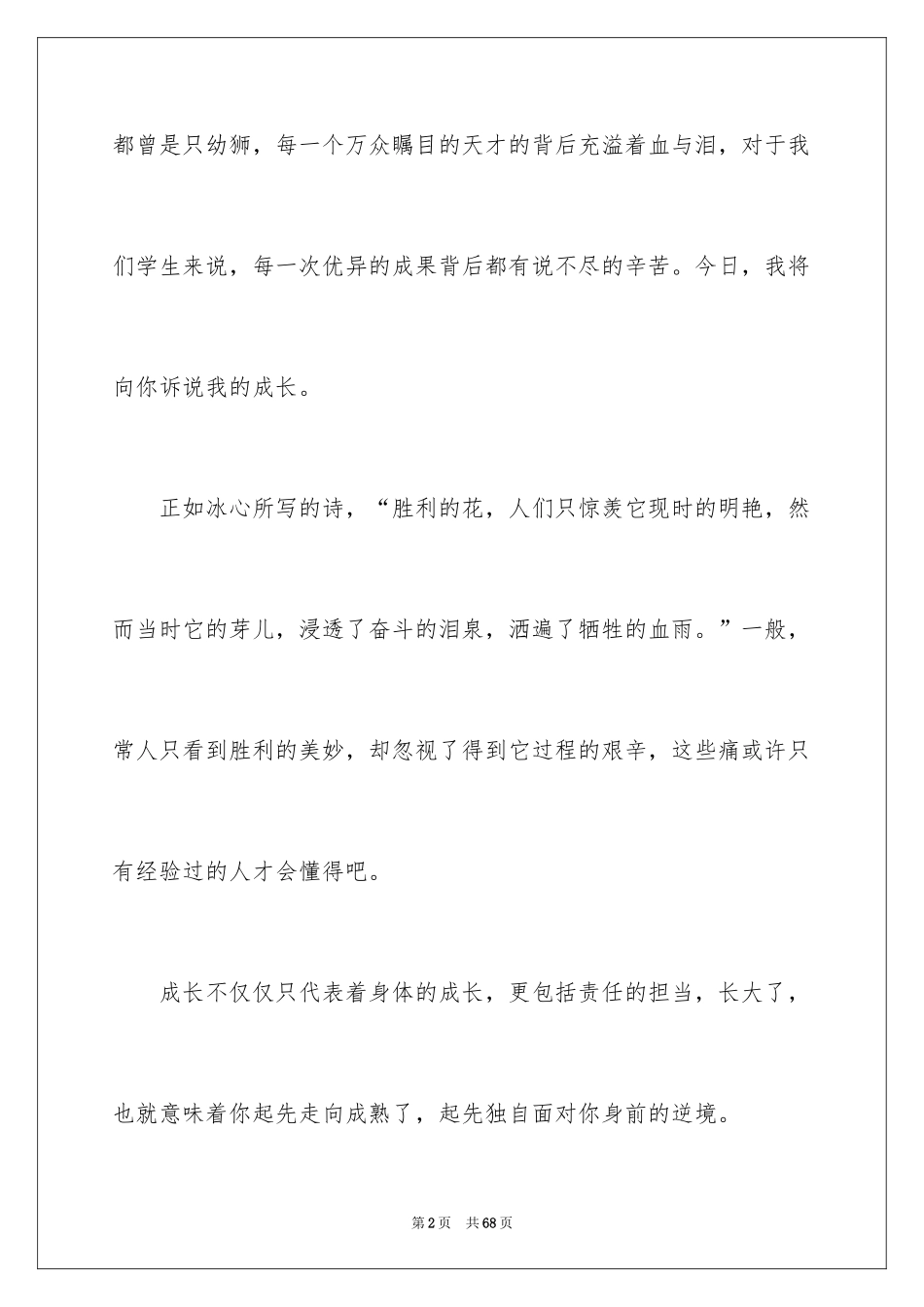 都曾是只幼狮，每一个万众瞩目的天才的背后充溢着血与泪，对于我们学生来说，每一次优异的成果背后都有说不尽的辛苦。今日，我将向你诉说我的成长。

正如冰心所写的诗，“胜利的花，人们只惊羡它现时的明艳，然而当时它的芽儿，浸透了奋斗的泪泉，洒遍了牺牲的血雨。”一般，常人只看到胜利的美妙，却忽视了得到它过程的艰辛，这些痛或许只有经验过的人才会懂得吧。

成长不仅仅只代表着身体的成长，更包括责任的担当，长大了，也就意味着你起先走向成熟了，起先独自面对你身前的逆境。

第2页 共68页